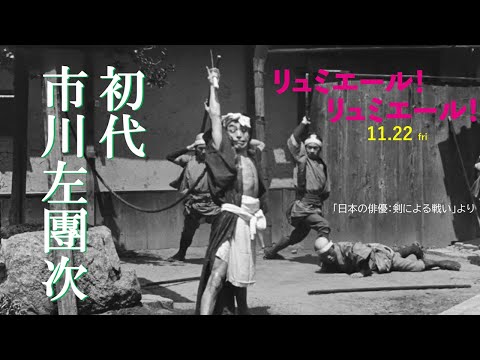 初代
市川左團次

リュミエール!
リュミエール!
11.22 fri

「日本の俳優:剣による戦い」より